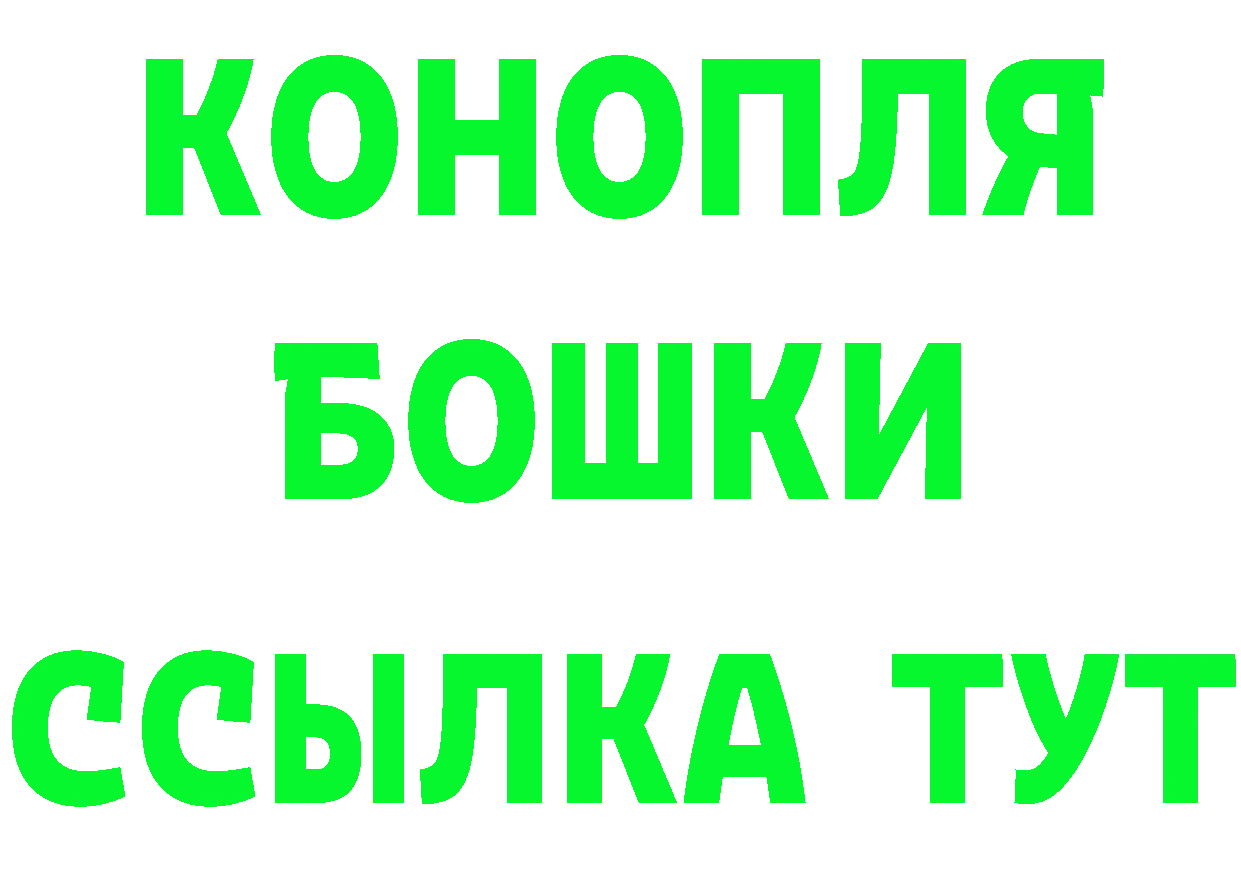 КОНОПЛЯ
БОШКИ
ССЫЛКА ТУТ